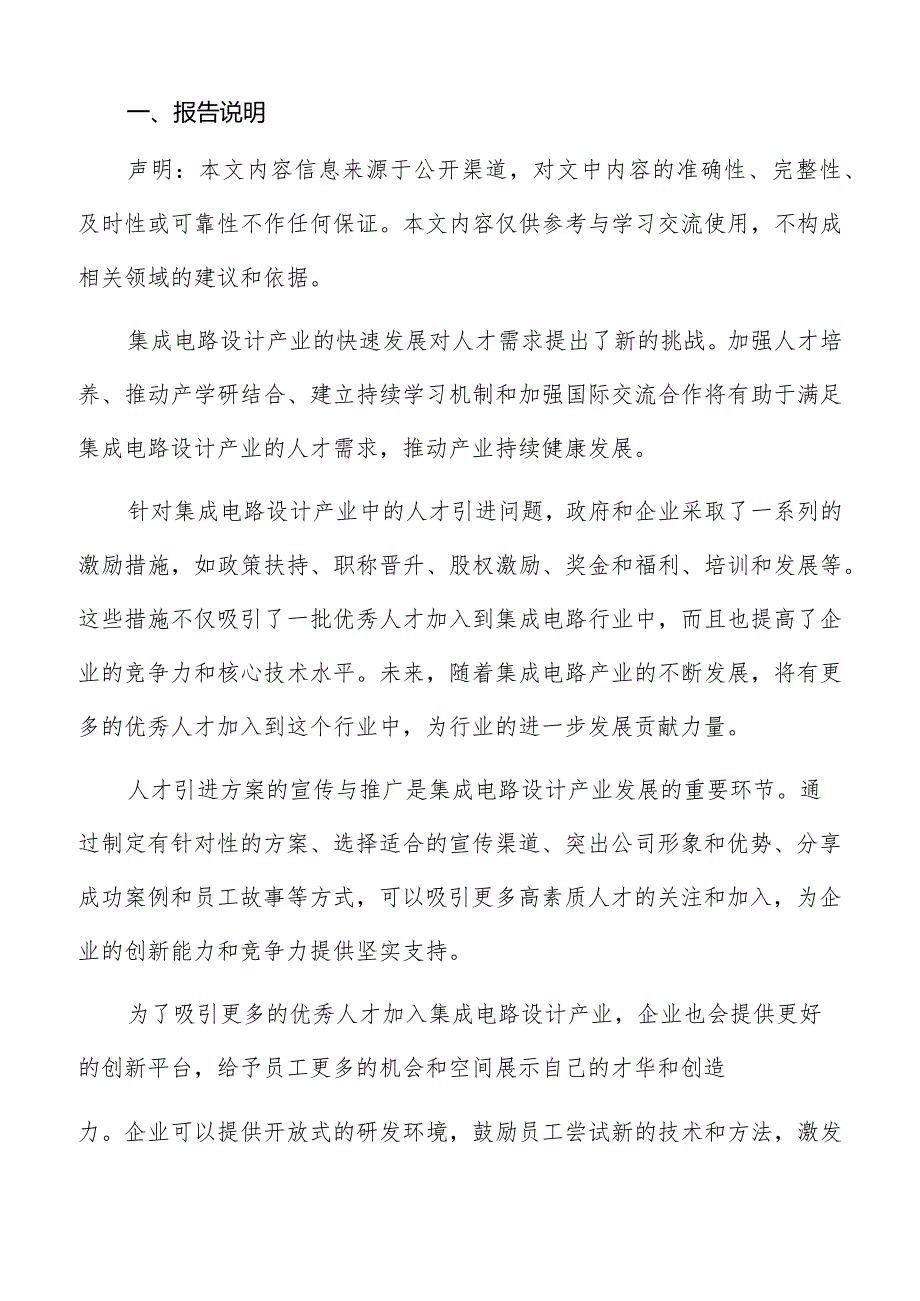 一、报告说明

声明：本文内容信息来源于公开渠道，对文中内容的准确性、完整性、及时性或可靠性不作任何保证。本文内容仅供参考与学习交流使用，不构成相关领域的建议和依据。

集成电路设计产业的快速发展对人才需求提出了新的挑战。加强人才培养、推动产学研结合、建立持续学习机制和加强国际交流合作将有助于满足集成电路设计产业的人才需求，推动产业持续健康发展。

针对集成电路设计产业中的人才引进问题，政府和企业采取了一系列的激励措施，如政策扶持、职称晋升、股权激励、奖金和福利、培训和发展等。这些措施不仅吸引了一批优秀人才加入到集成电路行业中，而且也提高了企业的竞争力和核心技术水平。未来，随着集成电路产业的不断发展，将有更多的优秀人才加入到这个行业中，为行业的进一步发展贡献力量。

人才引进方案的宣传与推广是集成电路设计产业发展的重要环节。通过制定有针对性的方案、选择适合的宣传渠道、突出公司形象和优势、分享成功案例和员工故事等方式，可以吸引更多高素质人才的关注和加入，为企业的创新能力和竞争力提供坚实支持。

为了吸引更多的优秀人才加入集成电路设计产业，企业也会提供更好的创新平台，给予员工更多的机会和空间展示自己的才华和创造力。企业可以提供开放式的研发环境，鼓励员工尝试新的技术和方法，激发